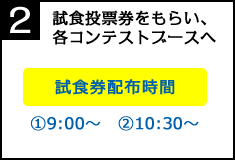 2

試食投票券をもらい、各コンテストブースへ

試食券配布時間

①9:00～ ②10:30～